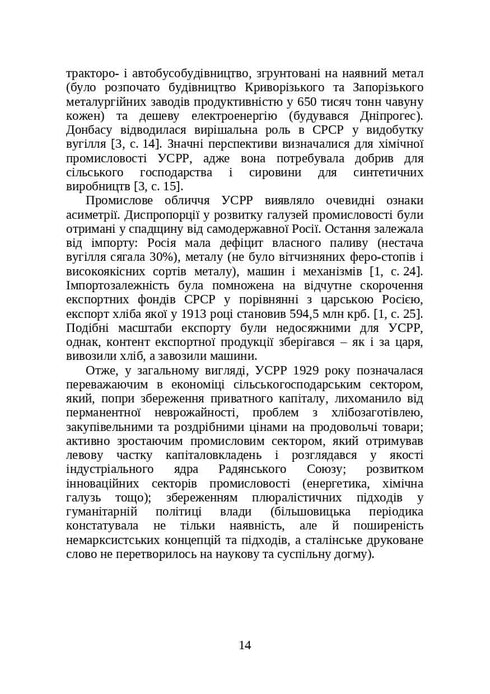 тракторо- і автобусобудівництво, згрунтовані на наявний метал (було розпочато будівництво Криворізького та Запорізького металургійних заводів продуктивністю у 650 тисяч тонн чавуну кожен) та дешеву електроенергію (будувався Дніпрогес). Донбасу відводилася вирішальна роль в СРСР у видобутку вугілля [3, с. 14]. Значні перспективи визначалися для хімічної промисловості УСРР, адже вона потребувала добрив для сільського господарства і сировини для синтетичних виробництв [3, с. 15].

Промислове обличчя УСРР виявляло очевидні ознаки асиметрії. Диспропорції у розвитку галузей промисловості були отримані у спадщину від самодержавної Росії. Остання залежала від імпорту: Росія мала дефіцит власного паливу (нестача вугілля сягала 30%), металу (не було вітчизняних феро-стопів і високоякісних сортів металу), машин і механізмів [1, с. 24]. Імпортозалежність була помножена на відчутне скорочення експортних фондів СРСР у порівнянні з царською Росією, експорт хліба якої у 1913 році становив 594,5 млн крб. [1, с. 25]. Подібні масштаби експорту були недосяжними для УСРР, однак, контент експортної продукції зберігався – як і за царя, вивозили хліб, а завозили машини.

Отже, у загальному вигляді, УСРР 1929 року позначалася переважаючим в економіці сільськогосподарським сектором, який, попри збереження приватного капіталу, лихоманило від перманентної неврожайності, проблем з хлібозаготівлею, закупівельними та роздрібними цінами на продовольчі товари; активно зростаючим промисловим сектором, який отримував левову частку капіталовкладень і розглядався у якості індустріального ядра Радянського Союзу; розвитком інноваційних секторів промисловості (енергетика, хімічна галузь тощо); збереженням плюралістичних підходів у гуманітарній політиці влади (більшовицька періодика констатувала не тільки наявність, але й поширеність немарксистських концепцій та підходів, а сталінське друковане слово не перетворилось на наукову та суспільну догму).

14